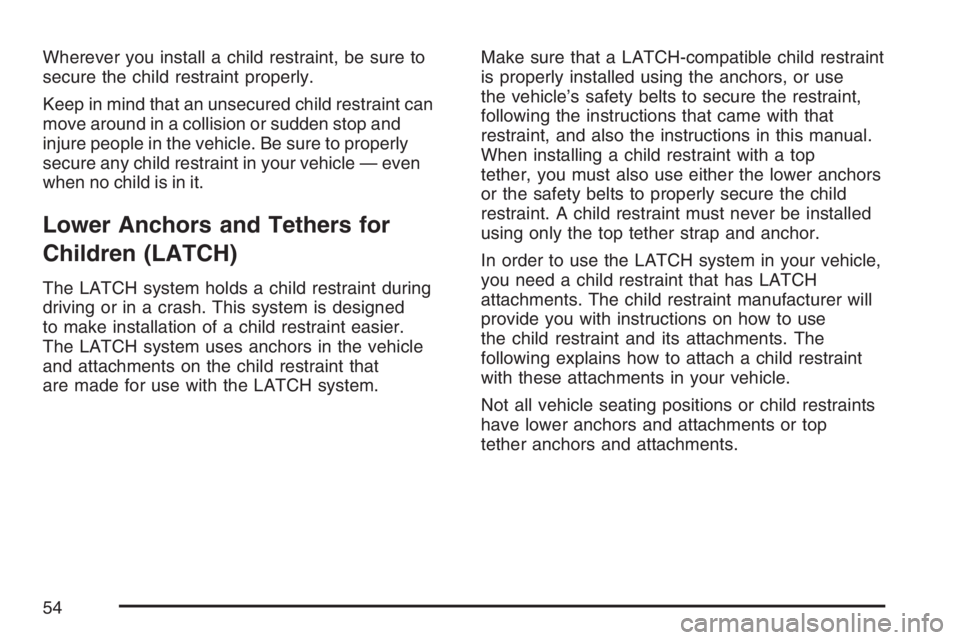 Wherever you install a child restraint, be sure to secure the child restraint properly.

Keep in mind that an unsecured child restraint can move around in a collision or sudden stop and injure people in the vehicle. Be sure to properly secure any child restraint in your vehicle — even when no child is in it.

Lower Anchors and Tethers for Children (LATCH)

The LATCH system holds a child restraint during driving or in a crash. This system is designed to make installation of a child restraint easier. The LATCH system uses anchors in the vehicle and attachments on the child restraint that are made for use with the LATCH system.

Make sure that a LATCH-compatible child restraint is properly installed using the anchors, or use the vehicle's safety belts to secure the restraint, following the instructions that came with that restraint, and also the instructions in this manual. When installing a child restraint with a top tether, you must also use either the lower anchors or the safety belts to properly secure the child restraint. A child restraint must never be installed using only the top tether strap and anchor.

In order to use the LATCH system in your vehicle, you need a child restraint that has LATCH attachments. The child restraint manufacturer will provide you with instructions on how to use the child restraint and its attachments. The following explains how to attach a child restraint with these attachments in your vehicle.

Not all vehicle seating positions or child restraints have lower anchors and attachments or top tether anchors and attachments.

54

carmanualsonline.info